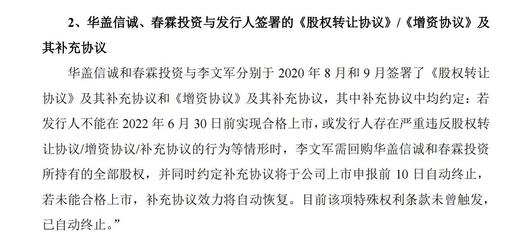 2、华盖信诚、春霖投资与发行人签署的《股权转让协议》/《增资协议》及其补充协议

华盖信诚和春霖投资与李文军分别于 2020 年 8 月和 9 月签署了《股权转让协议》及其补充协议和《增资协议》及其补充协议，其中补充协议中均约定：若发行人不能在 2022 年 6 月 30 日前实现合格上市，或发行人存在严重违反股权转让协议/增资协议/补充协议的行为等情形时，李文军需回购华盖信诚和春霖投资所持有的全部股权，并同时约定补充协议将于公司上市申报前 10 日自动终止，若未能合格上市，补充协议效力将自动恢复。目前该项特殊权利条款未曾触发，已自动终止。”